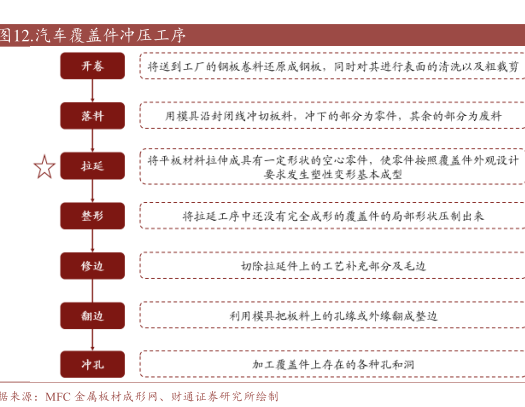 图12.汽车覆盖件冲压工序

开卷

将送到工厂的钢板卷料还原成钢板，同时对其进行表面的清洗以及粗裁剪

落料

用模具沿封闭线冲切板料，冲下的部分为零件，其余的部分为废料

拉延

将平板材料拉伸成具有一定形状的空心零件，使零件按照覆盖件外观设计要求发生塑性变形基本成型

整形

将拉延工序中还没有完全成形的覆盖件的局部形状压制出来

修边

切除拉延件上的工艺补充部分及毛边

翻边

利用模具把板料上的孔缘或外缘翻成整边

冲孔

加工覆盖件上存在的各种孔和洞

据来源：MFC 金属板材成形网、财通证券研究所绘制